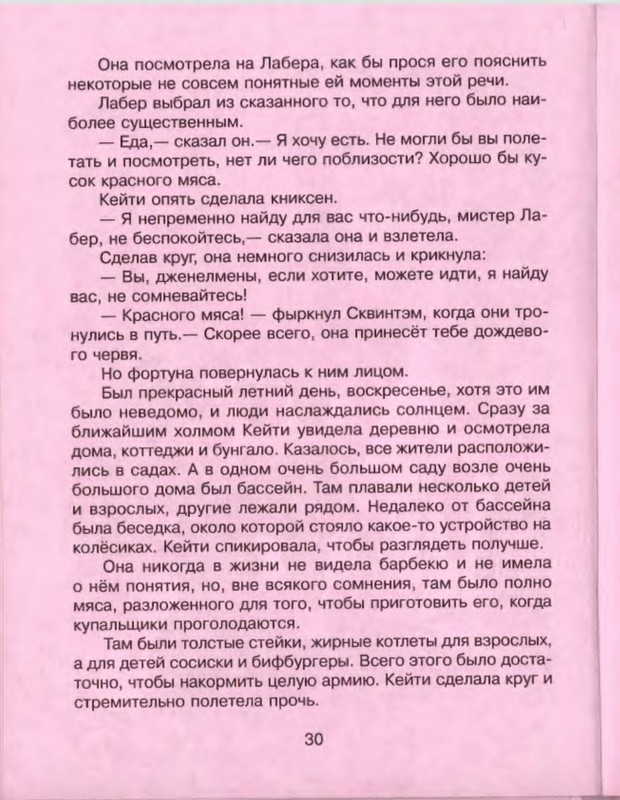 Она посмотрела на Лабера, как бы прося его пояснить некоторые не совсем понятные ей моменты этой речи.

Лабер выбрал из сказанного то, что для него было наиболее существенным.

— Еда,— сказал он.— Я хочу есть. Не могли бы вы полетать и посмотреть, нет ли чего поблизости? Хорошо бы кусок красного мяса.

Кейти опять сделала книксен.

— Я непременно найду для вас что-нибудь, мистер Лабер, не беспокойтесь,— сказала она и взлетела.

Сделав круг, она немного снизилась и крикнула:

— Вы, дженелмены, если хотите, можете идти, я найду вас, не сомневайтесь!

— Красного мяса! — фыркнул Сквинтэм, когда они тронулись в путь.— Скорее всего, она принесёт тебе дождевого червя.

Но фортуна повернулась к ним лицом.

Был прекрасный летний день, воскресенье, хотя это им было неведомо, и люди наслаждались солнцем. Сразу за ближайшим холмом Кейти увидела деревню и осмотрела дома, коттеджи и бунгало. Казалось, все жители расположились в садах. А в одном очень большом саду возле очень большого дома был бассейн. Там плавали несколько детей и взрослых, другие лежали рядом. Недалеко от бассейна была беседка, около которой стояло какое-то устройство на колёсиках. Кейти спикировала, чтобы разглядеть получше.

Она никогда в жизни не видела барбекю и не имела о нём понятия, но, вне всякого сомнения, там было полно мяса, разложенного для того, чтобы приготовить его, когда купальщики проголодаются.

Там были толстые стейки, жирные котлеты для взрослых, а для детей сосиски и бифбургеры. Всего этого было достаточно, чтобы накормить целую армию. Кейти сделала круг и стремительно полетела прочь.

30